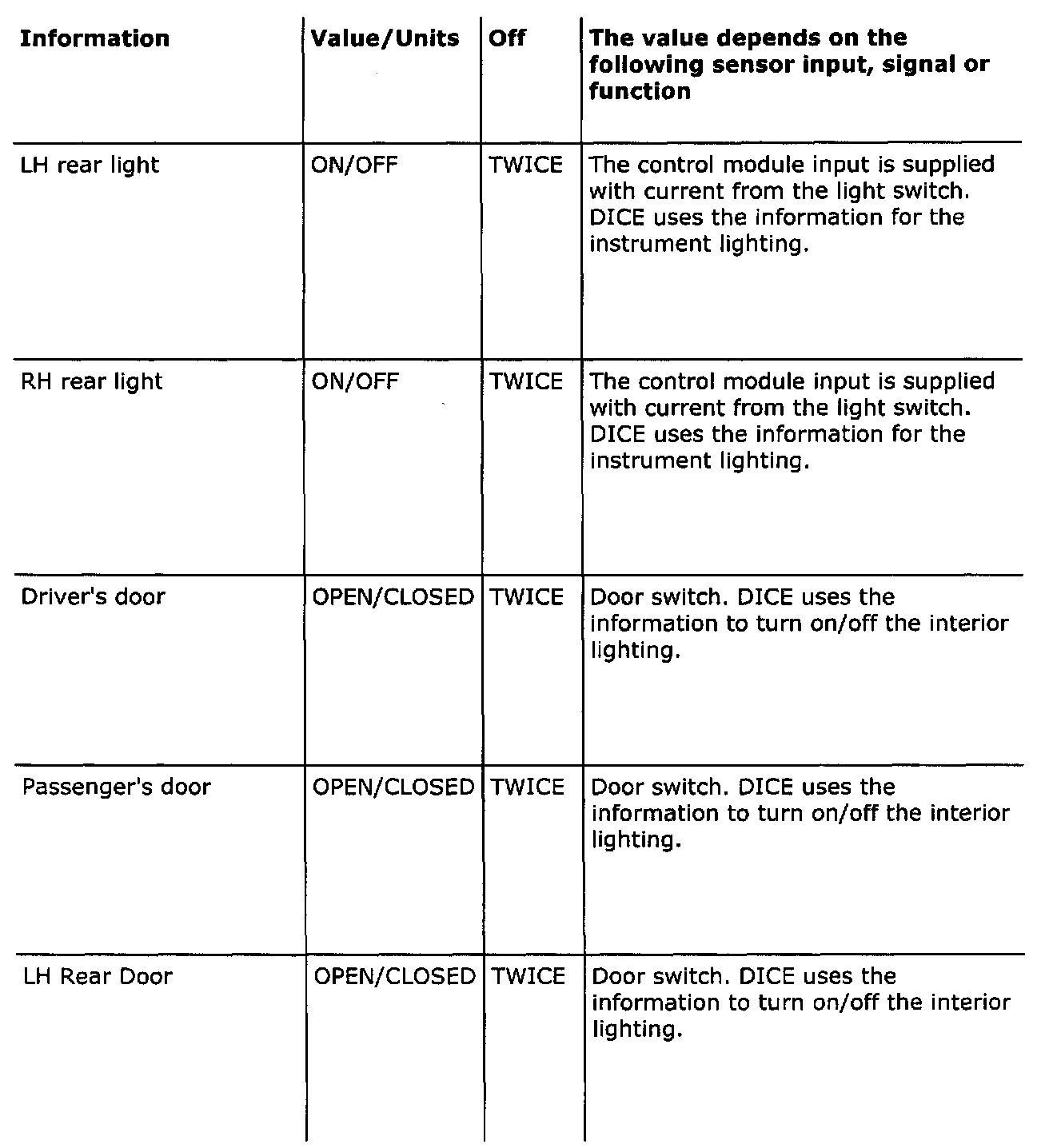 | Information | Value/Units | Off | The value depends on the following sensor input, signal or function |
|---|---|---|---|
| LH rear light | ON/OFF | TWICE | The control module input is supplied with current from the light switch. DICE uses the information for the instrument lighting. |
| RH rear light | ON/OFF | TWICE | The control module input is supplied with current from the light switch. DICE uses the information for the instrument lighting. |
| Driver's door | OPEN/CLOSED | TWICE | Door switch. DICE uses the information to turn on/off the interior lighting. |
| Passenger's door | OPEN/CLOSED | TWICE | Door switch. DICE uses the information to turn on/off the interior lighting. |
| LH Rear Door | OPEN/CLOSED | TWICE | Door switch. DICE uses the information to turn on/off the interior lighting. |